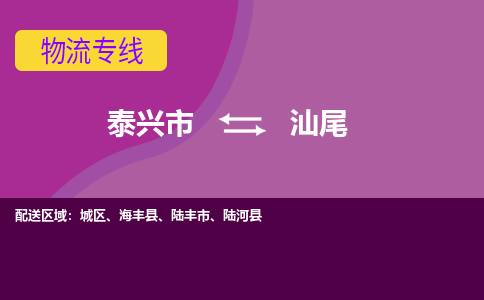 物流专线

泰兴市 汕尾

配送区域：城区、海丰县、陆丰市、陆河县